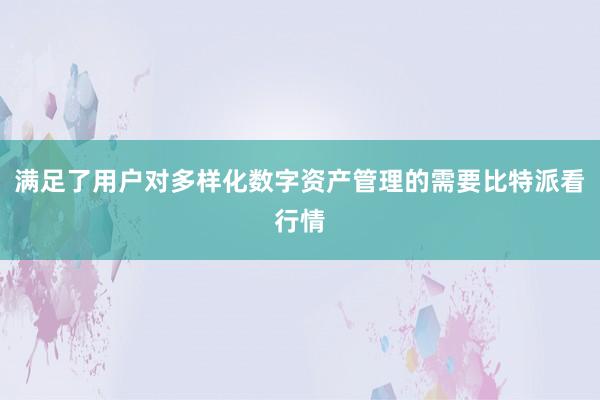 满足了用户对多样化数字资产管理的需要比特派看行情